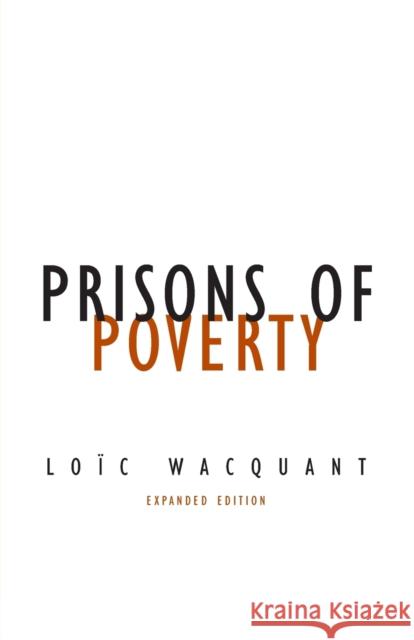 PRISONS OF
POVERTY

LOÏC WACQUANT
EXPANDED EDITION

Kraina Książek